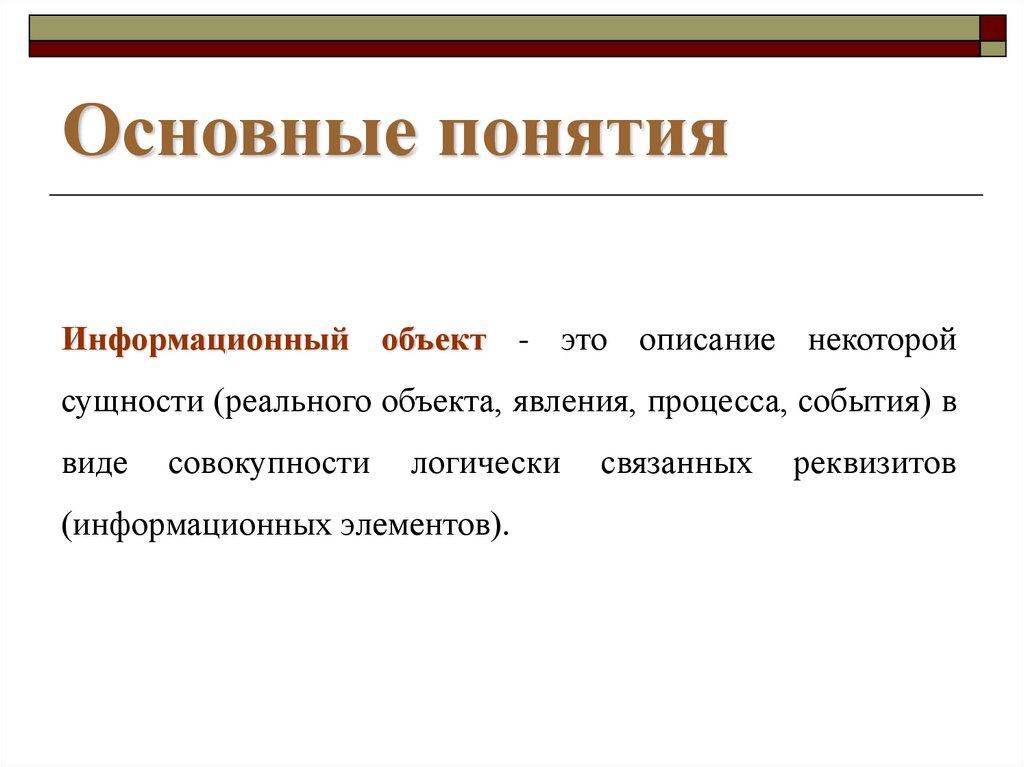 Основные понятия

Информационный объект - это описание некоторой сущности (реального объекта, явления, процесса, события) в виде совокупности логически связанных реквизитов (информационных элементов).